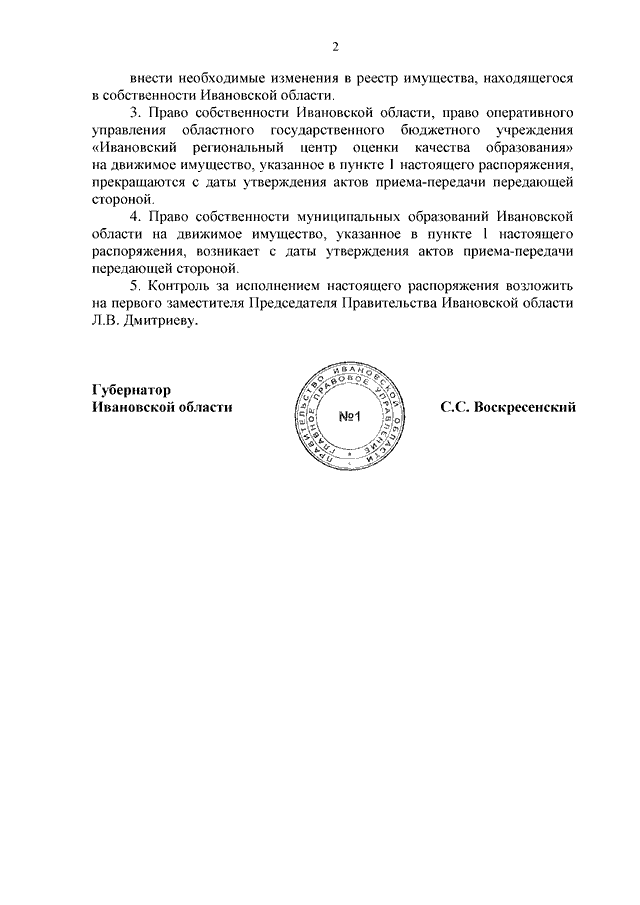 2

внести необходимые изменения в реестр имущества, находящегося в собственности Ивановской области.

3. Право собственности Ивановской области, право оперативного управления областного государственного бюджетного учреждения «Ивановский региональный центр оценки качества образования» на движимое имущество, указанное в пункте 1 настоящего распоряжения, прекращаются с даты утверждения актов приема-передачи передающей стороной.

4. Право собственности муниципальных образований Ивановской области на движимое имущество, указанное в пункте 1 настоящего распоряжения, возникает с даты утверждения актов приема-передачи передающей стороной.

5. Контроль за исполнением настоящего распоряжения возложить на первого заместителя Председателя Правительства Ивановской области Л.В. Дмитриеву.

Губернатор
Ивановской области

ПРАВИТЕЛЬСТВО ИВАНОВСКОЙ ОБЛАСТИ
ГЛАВНОЕ ПРАВОВОЕ УПРАВЛЕНИЕ
№1

С.С. Воскресенский